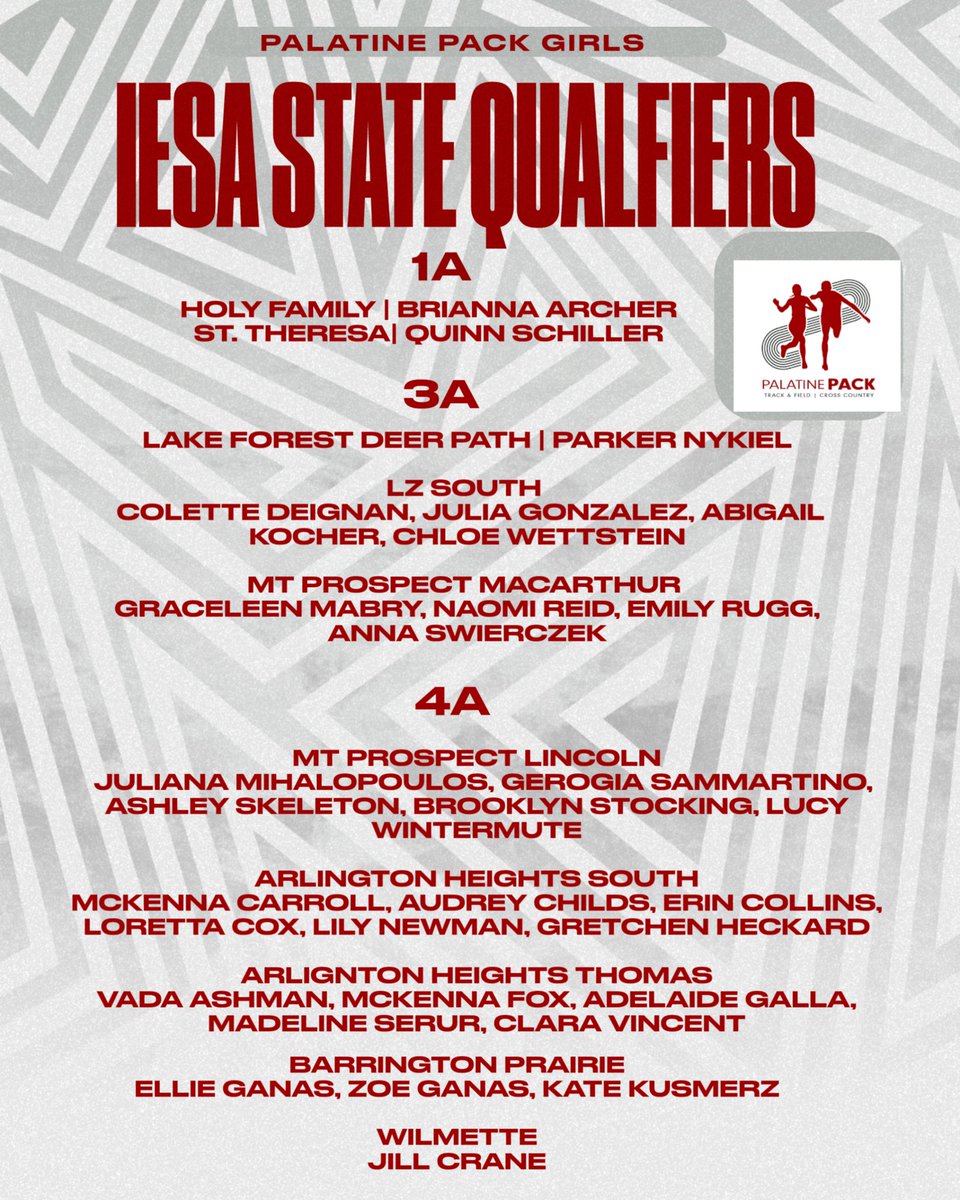 PALATINE PACK GIRLS

IESA STATE QUALFIERS

1A

HOLY FAMILY | BRIANNA ARCHER
ST. THERESA| QUINN SCHILLER

PALATINE PACK
TRACK & FIELD | CROSS COUNTRY

3A

LAKE FOREST DEER PATH | PARKER NYKIEL

LZ SOUTH
COLETTE DEIGNAN, JULIA GONZALEZ, ABIGAIL KOCHER, CHLOE WETTSTEIN

MT PROSPECT MACARTHUR
GRACELEEN MABRY, NAOMI REID, EMILY RUGG, ANNA SWIERCZEK

4A

MT PROSPECT LINCOLN
JULIANA MIHALOPOULOS, GEROGIA SAMMARTINO, ASHLEY SKELETON, BROOKLYN STOCKING, LUCY WINTERMUTE

ARLINGTON HEIGHTS SOUTH
MCKENNA CARROLL, AUDREY CHILDS, ERIN COLLINS, LORETTA COX, LILY NEWMAN, GRETCHEN HECKARD

ARLIGNTON HEIGHTS THOMAS
VADA ASHMAN, MCKENNA FOX, ADELAIDE GALLA, MADELINE SERUR, CLARA VINCENT

BARRINGTON PRAIRIE
ELLIE GANAS, ZOE GANAS, KATE KUSMERZ

WILMETTE
JILL CRANE